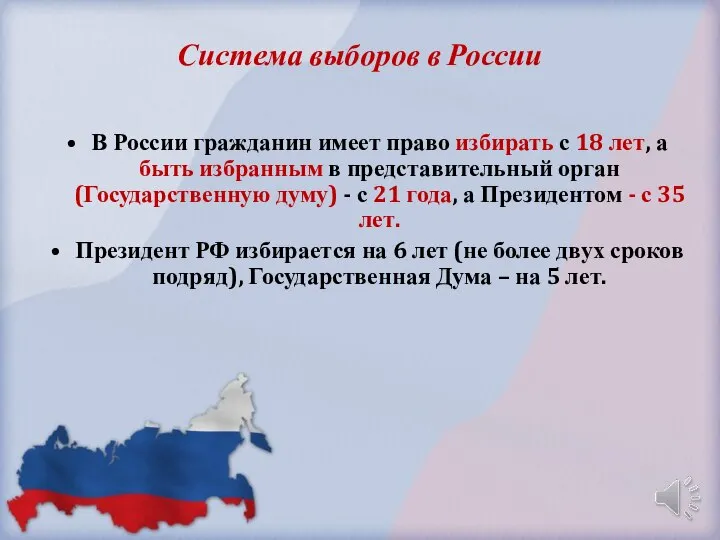 Система выборов в России

• В России гражданин имеет право избирать с 18 лет, а быть избранным в представительный орган (Государственную думу) - с 21 года, а Президентом - с 35 лет.

• Президент РФ избирается на 6 лет (не более двух сроков подряд), Государственная Дума – на 5 лет.